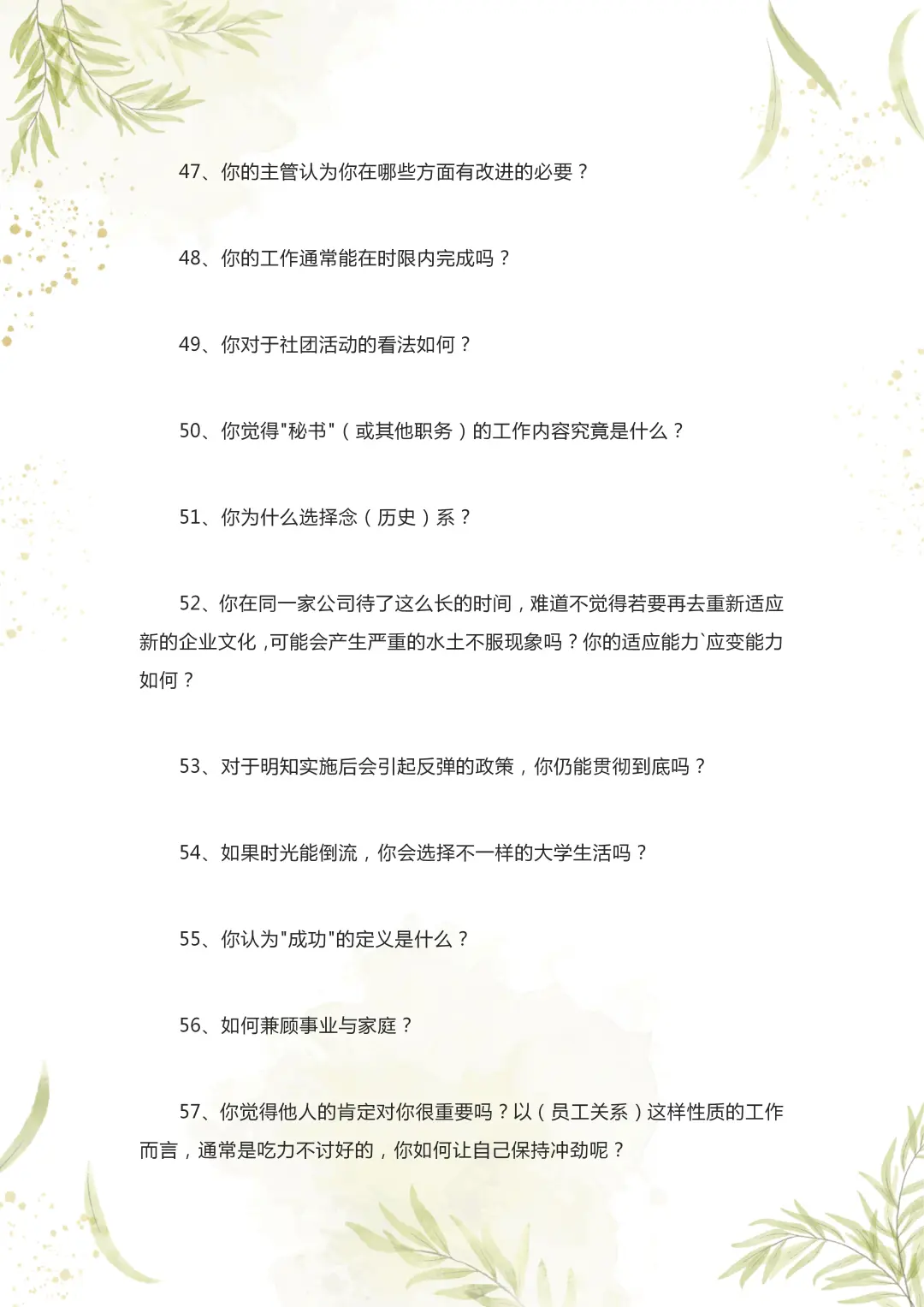 47、你的主管认为你在哪些方面有改进的必要？

48、你的工作通常能在时限内完成吗？

49、你对于社团活动的看法如何？

50、你觉得"秘书"（或其他职务）的工作内容究竟是什么？

51、你为什么选择念（历史）系？

52、你在同一家公司待了这么长的时间，难道不觉得若要再去重新适应新的企业文化，可能会产生严重的水土不服现象吗？你的适应能力`应变能力如何？

53、对于明知实施后会引起反弹的政策，你仍能贯彻到底吗？

54、如果时光能倒流，你会选择不一样的大学生活吗？

55、你认为"成功"的定义是什么？

56、如何兼顾事业与家庭？

57、你觉得他人的肯定对你很重要吗？以（员工关系）这样性质的工作而言，通常是吃力不讨好的，你如何让自己保持冲劲呢？